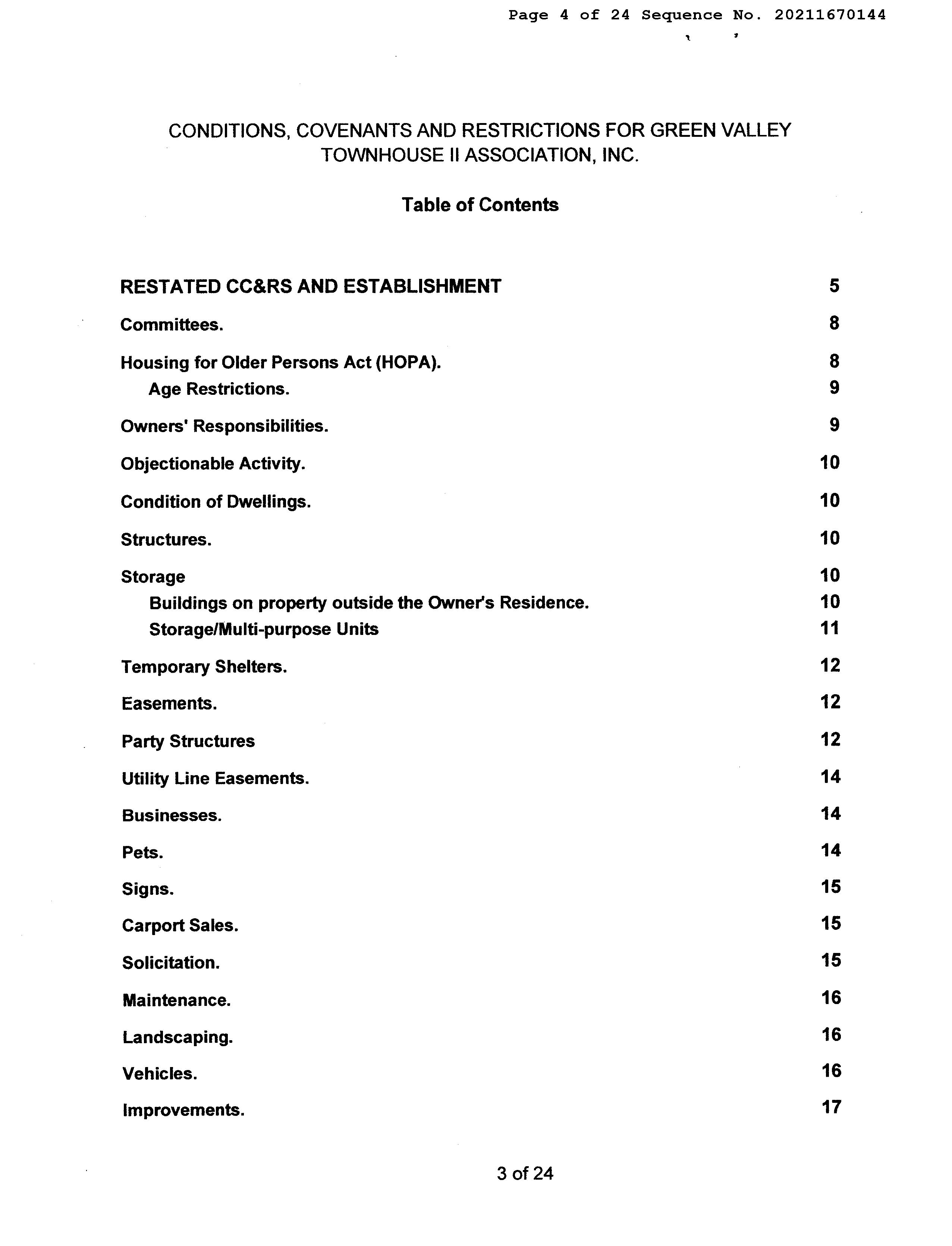 Page 4 of 24 Sequence No. 20211670144

CONDITIONS, COVENANTS AND RESTRICTIONS FOR GREEN VALLEY TOWNHOUSE II ASSOCIATION, INC.

Table of Contents

RESTATED CC&RS AND ESTABLISHMENT 5

Committees. 8

Housing for Older Persons Act (HOPA). 8
Age Restrictions. 9

Owners' Responsibilities. 9

Objectionable Activity. 10

Condition of Dwellings. 10

Structures. 10

Storage 10
Buildings on property outside the Owner's Residence. 10
Storage/Multi-purpose Units 11

Temporary Shelters. 12

Easements. 12

Party Structures 12

Utility Line Easements. 14

Businesses. 14

Pets. 14

Signs. 15

Carport Sales. 15

Solicitation. 15

Maintenance. 16

Landscaping. 16

Vehicles. 16

Improvements. 17

3 of 24